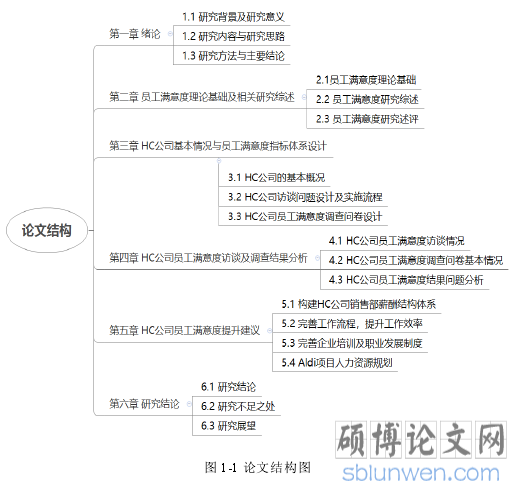 论文结构

第一章 绪论
1.1 研究背景及研究意义
1.2 研究内容与研究思路
1.3 研究方法与主要结论

第二章 员工满意度理论基础及相关研究综述
2.1员工满意度理论基础
2.2 员工满意度研究综述
2.3 员工满意度研究述评

第三章 HC公司基本情况与员工满意度指标体系设计
3.1 HC公司的基本概况
3.2 HC公司访谈问题设计及实施流程
3.3 HC公司员工满意度调查问卷设计

第四章 HC公司员工满意度访谈及调查结果分析
4.1 HC公司员工满意度访谈情况
4.2 HC公司员工满意度调查问卷基本情况
4.3 HC公司员工满意度结果问题分析

第五章 HC公司员工满意度提升建议
5.1 构建HC公司销售部薪酬结构体系
5.2 完善工作流程，提升工作效率
5.3 完善企业培训及职业发展制度
5.4 Aldi项目人力资源规划

第六章 研究结论
6.1 研究结论
6.2 研究不足之处
6.3 研究展望

图 1-1 论文结构图

硕博论文网
sblunwen.com